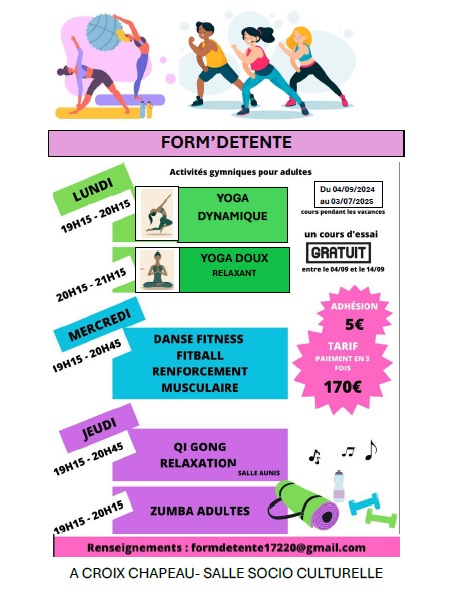 FORM'DETENTE

Activités gymniques pour adultes

LUNDI

19H15 - 20H15

YOGA DYNAMIQUE

20H15 - 21H15

YOGA DOUX
RELAXANT

Du 04/09/2024 au 03/07/2025
cours pendant les vacances

un cours d'essai
GRATUIT
entre le 04/09 et le 14/09

MERCREDI

19H15 - 20H45

DANSE FITNESS
FITBALL
RENFORCEMENT MUSCULAIRE

ADHÉSION
5€
TARIF
PAIEMENT EN 3 FOIS
170€

JEUDI

19H15 - 20H45

QI GONG
RELAXATION
SALLE AUNIS

19H15 - 20H15

ZUMBA ADULTES

Renseignements : formdetente17220@gmail.com

A CROIX CHAPEAU- SALLE SOCIO CULTURELLE